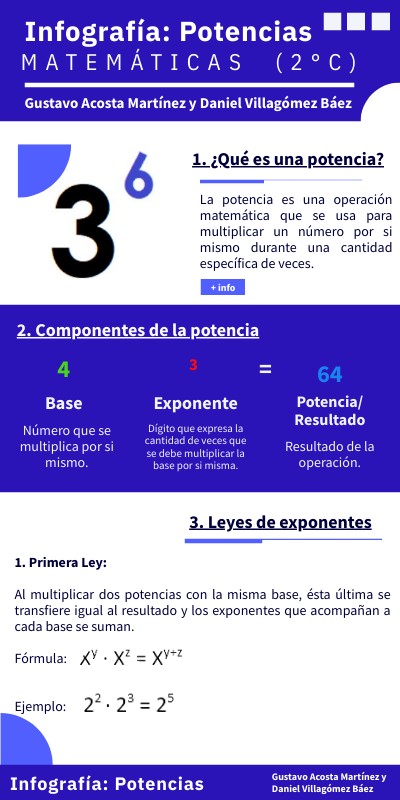 Infografía: Potencias
MATEMÁTICAS (2°C)
Gustavo Acosta Martínez y Daniel Villagómez Báez

$3^6$

1. ¿Qué es una potencia?

La potencia es una operación matemática que se usa para multiplicar un número por si mismo durante una cantidad específica de veces.

+ info

2. Componentes de la potencia

4
Base
Número que se multiplica por si mismo.

3
Exponente
Dígito que expresa la cantidad de veces que se debe multiplicar la base por si misma.

=

64
Potencia/ Resultado
Resultado de la operación.

3. Leyes de exponentes

1. Primera Ley:

Al multiplicar dos potencias con la misma base, ésta última se transfiere igual al resultado y los exponentes que acompañan a cada base se suman.

Fórmula: $X^y \cdot X^z = X^{y+z}$

Ejemplo: $2^2 \cdot 2^3 = 2^5$

Infografía: Potencias
Gustavo Acosta Martínez y Daniel Villagómez Báez